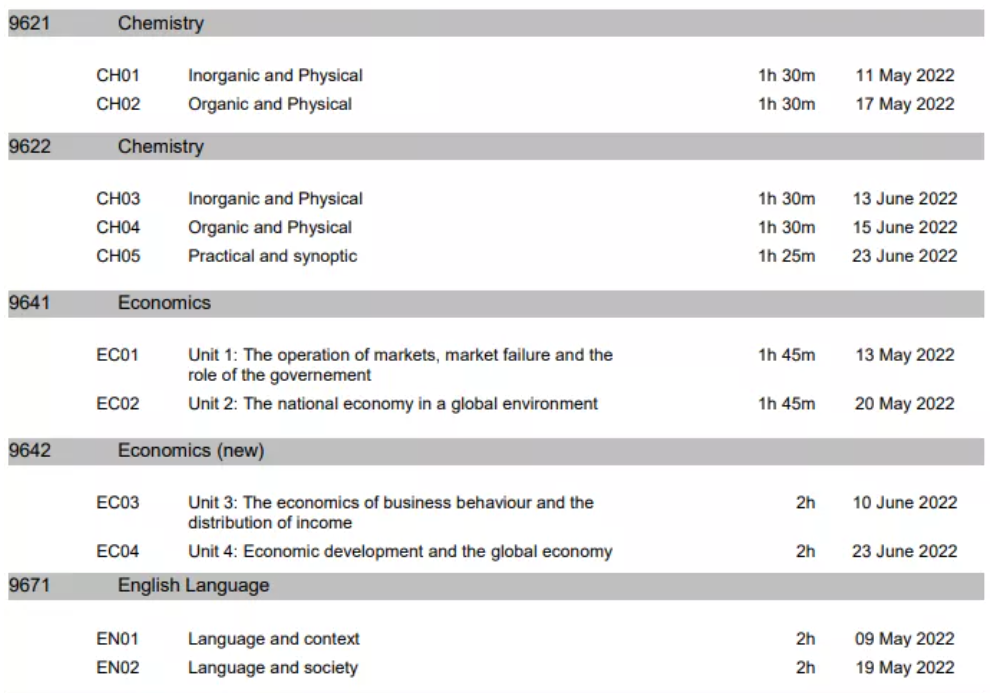 9621 Chemistry

| | | | |
|---|---|---|---|
| CH01 | Inorganic and Physical | 1h 30m | 11 May 2022 |
| CH02 | Organic and Physical | 1h 30m | 17 May 2022 |

9622 Chemistry

| | | | |
|---|---|---|---|
| CH03 | Inorganic and Physical | 1h 30m | 13 June 2022 |
| CH04 | Organic and Physical | 1h 30m | 15 June 2022 |
| CH05 | Practical and synoptic | 1h 25m | 23 June 2022 |

9641 Economics

| | | | |
|---|---|---|---|
| EC01 | Unit 1: The operation of markets, market failure and the role of the governement | 1h 45m | 13 May 2022 |
| EC02 | Unit 2: The national economy in a global environment | 1h 45m | 20 May 2022 |

9642 Economics (new)

| | | | |
|---|---|---|---|
| EC03 | Unit 3: The economics of business behaviour and the distribution of income | 2h | 10 June 2022 |
| EC04 | Unit 4: Economic development and the global economy | 2h | 23 June 2022 |

9671 English Language

| | | | |
|---|---|---|---|
| EN01 | Language and context | 2h | 09 May 2022 |
| EN02 | Language and society | 2h | 19 May 2022 |